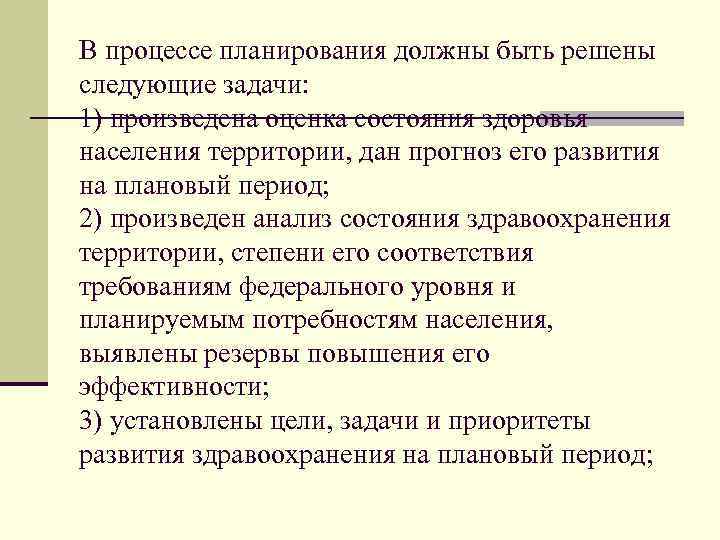 В процессе планирования должны быть решены следующие задачи:
1) произведена оценка состояния здоровья населения территории, дан прогноз его развития на плановый период;
2) произведен анализ состояния здравоохранения территории, степени его соответствия требованиям федерального уровня и планируемым потребностям населения, выявлены резервы повышения его эффективности;
3) установлены цели, задачи и приоритеты развития здравоохранения на плановый период;